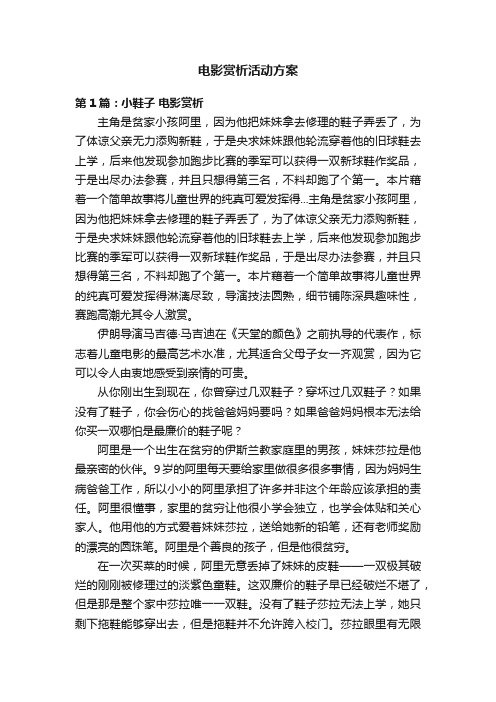 电影赏析活动方案

第1篇：小鞋子 电影赏析

主角是贫家小孩阿里，因为他把妹妹拿去修理的鞋子弄丢了，为了体谅父亲无力添购新鞋，于是央求妹妹跟他轮流穿着他的旧球鞋去上学，后来他发现参加跑步比赛的季军可以获得一双新球鞋作奖品，于是出尽办法参赛，并且只想得第三名，不料却跑了个第一。本片藉着一个简单故事将儿童世界的纯真可爱发挥得...主角是贫家小孩阿里，因为他把妹妹拿去修理的鞋子弄丢了，为了体谅父亲无力添购新鞋，于是央求妹妹跟他轮流穿着他的旧球鞋去上学，后来他发现参加跑步比赛的季军可以获得一双新球鞋作奖品，于是出尽办法参赛，并且只想得第三名，不料却跑了个第一。本片藉着一个简单故事将儿童世界的纯真可爱发挥得淋漓尽致，导演技法圆熟，细节铺陈深具趣味性，赛跑高潮尤其令人激赏。

伊朗导演马吉德·马吉迪在《天堂的颜色》之前执导的代表作，标志着儿童电影的最高艺术水准，尤其适合父母子女一齐观赏，因为它可以令人由衷地感受到亲情的可贵。

从你刚出生到现在，你曾穿过几双鞋子？穿坏过几双鞋子？如果没有了鞋子，你会伤心的找爸爸妈妈要吗？如果爸爸妈妈根本无法给你买一双哪怕是最廉价的鞋子呢？

阿里是一个出生在贫穷的伊斯兰教家庭里的男孩，妹妹莎拉是他最亲密的伙伴。9岁的阿里每天要给家里做很多很多事情，因为妈妈生病爸爸工作，所以小小的阿里承担了许多并非这个年龄应该承担的责任。阿里很懂事，家里的贫穷让他很小学会独立，也学会体贴和关心家人。他用他的方式爱着妹妹莎拉，送给她新的铅笔，还有老师奖励的漂亮的圆珠笔。阿里是个善良的孩子，但是他很贫穷。

在一次买菜的时候，阿里无意丢掉了妹妹的皮鞋——一双极其破烂的刚刚被修理过的淡紫色童鞋。这双廉价的鞋子早已经破烂不堪了，但是那是整个家中莎拉唯一一双鞋。没有了鞋子莎拉无法上学，她只剩下拖鞋能够穿出去，但是拖鞋并不允许跨入校门。莎拉眼里有无限